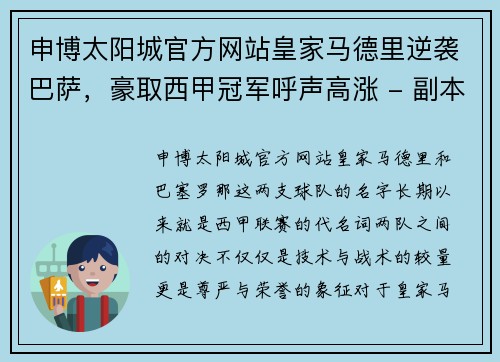 申博太阳城官方网站皇家马德里逆袭巴萨，豪取西甲冠军呼声高涨 - 副本

申博太阳城官方网站皇家马德里和巴塞罗那这两支球队的名字长期以来就是西甲联赛的代名词两队之间的对决不仅仅是技术与战术的较量更是尊严与荣誉的象征对于皇家马